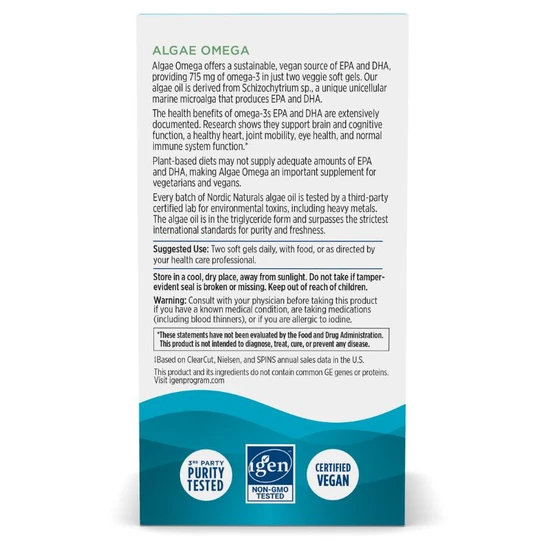 ALGAE OMEGA

Algae Omega offers a sustainable, vegan source of EPA and DHA, providing 715 mg of omega-3 in just two veggie soft gels. Our algae oil is derived from Schizochytrium sp., a unique unicellular marine microalga that produces EPA and DHA.

The health benefits of omega-3s EPA and DHA are extensively documented. Research shows they support brain and cognitive function, a healthy heart, joint mobility, eye health, and normal immune system function.*

Plant-based diets may not supply adequate amounts of EPA and DHA, making Algae Omega an important supplement for vegetarians and vegans.

Every batch of Nordic Naturals algae oil is tested by a third-party certified lab for environmental toxins, including heavy metals. The algae oil is in the triglyceride form and surpasses the strictest international standards for purity and freshness.

Suggested Use: Two soft gels daily, with food, or as directed by your health care professional.

Store in a cool, dry place, away from sunlight. Do not take if tamper-evident seal is broken or missing. Keep out of reach of children.

Warning: Consult with your physician before taking this product if you have a known medical condition, are taking medications (including blood thinners), or if you are allergic to iodine.

*These statements have not been evaluated by the Food and Drug Administration. This product is not intended to diagnose, treat, cure, or prevent any disease.

‡Based on ClearCut, Nielsen, and SPINS annual sales data in the U.S.

This product and its ingredients do not contain common GE genes or proteins. Visit igenprogram.com

3RD PARTY PURITY TESTED

igen NON-GMO TESTED

CERTIFIED VEGAN